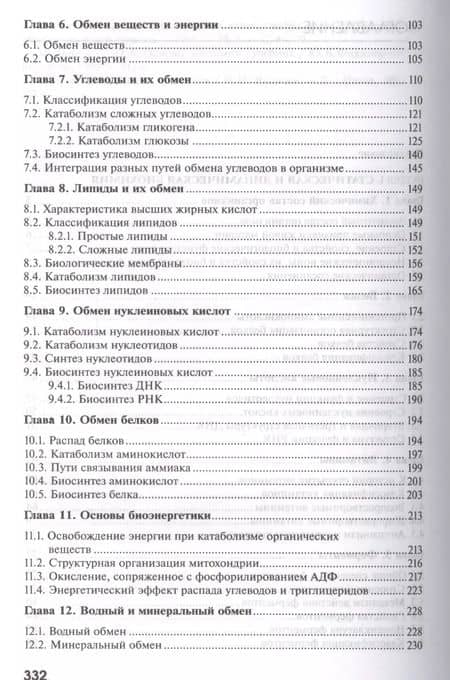 Глава 6. Обмен веществ и энергии ........ 103

6.1. Обмен веществ ........ 103
6.2. Обмен энергии ........ 105

Глава 7. Углеводы и их обмен ........ 110

7.1. Классификация углеводов ........ 110
7.2. Катаболизм сложных углеводов ........ 121
7.2.1. Катаболизм гликогена ........ 121
7.2.2. Катаболизм глюкозы ........ 125
7.3. Биосинтез углеводов ........ 140
7.4. Интеграция разных путей обмена углеводов в организме ........ 145

Глава 8. Липиды и их обмен ........ 149

8.1. Характеристика высших жирных кислот ........ 149
8.2. Классификация липидов ........ 149
8.2.1. Простые липиды ........ 151
8.2.2. Сложные липиды ........ 152
8.3. Биологические мембраны ........ 156
8.4. Катаболизм липидов ........ 159
8.5. Биосинтез липидов ........ 165

Глава 9. Обмен нуклеиновых кислот ........ 174

9.1. Катаболизм нуклеиновых кислот ........ 174
9.2. Катаболизм нуклеотидов ........ 176
9.3. Синтез нуклеотидов ........ 180
9.4. Биосинтез нуклеиновых кислот ........ 185
9.4.1. Биосинтез ДНК ........ 185
9.4.2. Биосинтез РНК ........ 190

Глава 10. Обмен белков ........ 194

10.1. Распад белков ........ 194
10.2. Катаболизм аминокислот ........ 197
10.3. Пути связывания аммиака ........ 199
10.4. Биосинтез аминокислот ........ 201
10.5. Биосинтез белка ........ 203

Глава 11. Основы биоэнергетики ........ 213

11.1. Освобождение энергии при катаболизме органических веществ ........ 213
11.2. Структурная организация митохондрии ........ 216
11.3. Окисление, сопряженное с фосфорилированием АДФ ........ 217
11.4. Энергетический эффект распада углеводов и триглицеридов ........ 223

Глава 12. Водный и минеральный обмен ........ 228

12.1. Водный обмен ........ 228
12.2. Минеральный обмен ........ 230

332